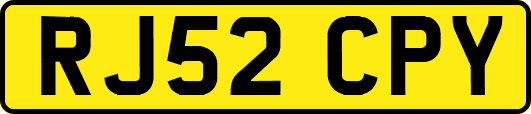 RJ52 CPY